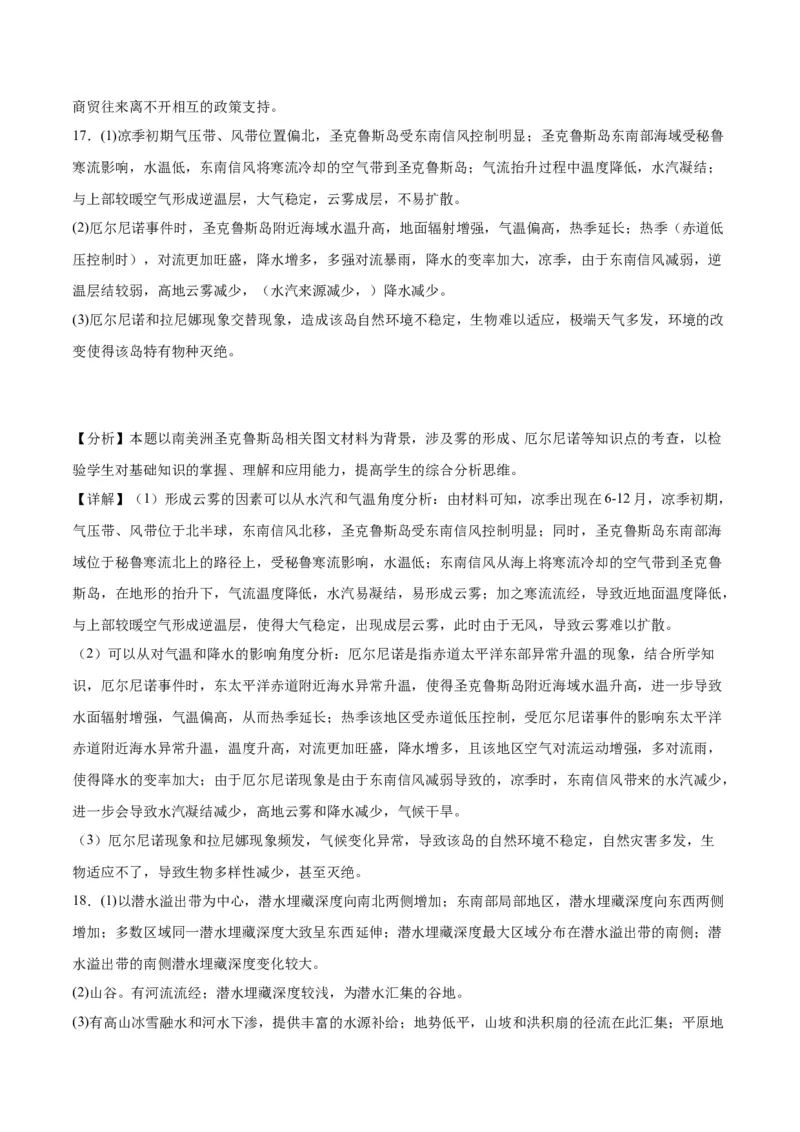 商贸往来离不开相互的政策支持。

17．(1)凉季初期气压带、风带位置偏北，圣克鲁斯岛受东南信风控制明显；圣克鲁斯岛东南部海域受秘鲁寒流影响，水温低，东南信风将寒流冷却的空气带到圣克鲁斯岛；气流抬升过程中温度降低，水汽凝结；与上部较暖空气形成逆温层，大气稳定，云雾成层，不易扩散。

(2)厄尔尼诺事件时，圣克鲁斯岛附近海域水温升高，地面辐射增强，气温偏高，热季延长；热季（赤道低压控制时），对流更加旺盛，降水增多，多强对流暴雨，降水的变率加大，凉季，由于东南信风减弱，逆温层结较弱，高地云雾减少，（水汽来源减少，）降水减少。

(3)厄尔尼诺和拉尼娜现象交替现象，造成该岛自然环境不稳定，生物难以适应，极端天气多发，环境的改变使得该岛特有物种灭绝。

【分析】本题以南美洲圣克鲁斯岛相关图文材料为背景，涉及雾的形成、厄尔尼诺等知识点的考查，以检验学生对基础知识的掌握、理解和应用能力，提高学生的综合分析思维。

【详解】（1）形成云雾的因素可以从水汽和气温角度分析：由材料可知，凉季出现在6-12月，凉季初期，气压带、风带位于北半球，东南信风北移，圣克鲁斯岛受东南信风控制明显；同时，圣克鲁斯岛东南部海域位于秘鲁寒流北上的路径上，受秘鲁寒流影响，水温低；东南信风从海上将寒流冷却的空气带到圣克鲁斯岛，在地形的抬升下，气流温度降低，水汽易凝结，易形成云雾；加之寒流流经，导致近地面温度降低，与上部较暖空气形成逆温层，使得大气稳定，出现成层云雾，此时由于无风，导致云雾难以扩散。

（2）可以从对气温和降水的影响角度分析：厄尔尼诺是指赤道太平洋东部异常升温的现象，结合所学知识，厄尔尼诺事件时，东太平洋赤道附近海水异常升温，使得圣克鲁斯岛附近海域水温升高，进一步导致水面辐射增强，气温偏高，从而热季延长；热季该地区受赤道低压控制，受厄尔尼诺事件的影响东太平洋赤道附近海水异常升温，温度升高，对流更加旺盛，降水增多，且该地区空气对流运动增强，多对流雨，使得降水的变率加大；由于厄尔尼诺现象是由于东南信风减弱导致的，凉季时，东南信风带来的水汽减少，进一步会导致水汽凝结减少，高地云雾和降水减少，气候干旱。

（3）厄尔尼诺现象和拉尼娜现象频发，气候变化异常，导致该岛的自然环境不稳定，自然灾害多发，生物适应不了，导致生物多样性减少，甚至灭绝。

18．(1)以潜水溢出带为中心，潜水埋藏深度向南北两侧增加；东南部局部地区，潜水埋藏深度向东西两侧增加；多数区域同一潜水埋藏深度大致呈东西延伸；潜水埋藏深度最大区域分布在潜水溢出带的南侧；潜水溢出带的南侧潜水埋藏深度变化较大。

(2)山谷。有河流流经；潜水埋藏深度较浅，为潜水汇集的谷地。

(3)有高山冰雪融水和河水下渗，提供丰富的水源补给；地势低平，山坡和洪积扇的径流在此汇集；平原地